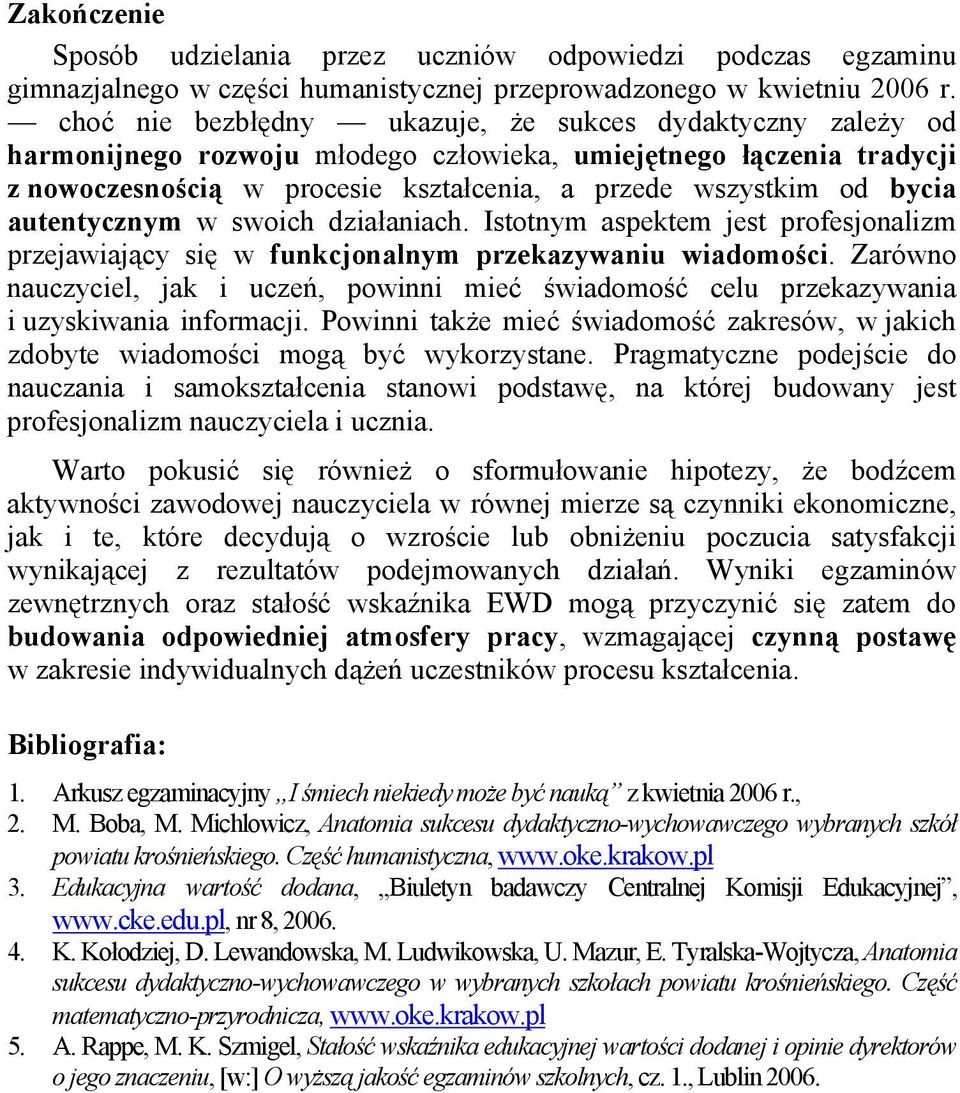 Zakończenie

Sposób udzielania przez uczniów odpowiedzi podczas egzaminu gimnazjalnego w części humanistycznej przeprowadzonego w kwietniu 2006 r. — choć nie bezbłędny — ukazuje, że sukces dydaktyczny zależy od harmonijnego rozwoju młodego człowieka, umiejętnego łączenia tradycji z nowoczesnością w procesie kształcenia, a przede wszystkim od bycia autentycznym w swoich działaniach. Istotnym aspektem jest profesjonalizm przejawiający się w funkcjonalnym przekazywaniu wiadomości. Zarówno nauczyciel, jak i uczeń, powinni mieć świadomość celu przekazywania i uzyskiwania informacji. Powinni także mieć świadomość zakresów, w jakich zdobyte wiadomości mogą być wykorzystane. Pragmatyczne podejście do nauczania i samokształcenia stanowi podstawę, na której budowany jest profesjonalizm nauczyciela i ucznia.

Warto pokusić się również o sformułowanie hipotezy, że bodźcem aktywności zawodowej nauczyciela w równej mierze są czynniki ekonomiczne, jak i te, które decydują o wzroście lub obniżeniu poczucia satysfakcji wynikającej z rezultatów podejmowanych działań. Wyniki egzaminów zewnętrznych oraz stałość wskaźnika EWD mogą przyczynić się zatem do budowania odpowiedniej atmosfery pracy, wzmagającej czynną postawę w zakresie indywidualnych dążeń uczestników procesu kształcenia.

Bibliografia:

1. Arkusz egzaminacyjny „I śmiech niekiedy może być nauką” z kwietnia 2006 r.,
2. M. Boba, M. Michlowicz, Anatomia sukcesu dydaktyczno-wychowawczego wybranych szkół powiatu krośnieńskiego. Część humanistyczna, www.oke.krakow.pl
3. Edukacyjna wartość dodana, „Biuletyn badawczy Centralnej Komisji Edukacyjnej”, www.cke.edu.pl, nr 8, 2006.
4. K. Kołodziej, D. Lewandowska, M. Ludwikowska, U. Mazur, E. Tyralska-Wojtycza, Anatomia sukcesu dydaktyczno-wychowawczego w wybranych szkołach powiatu krośnieńskiego. Część matematyczno-przyrodnicza, www.oke.krakow.pl
5. A. Rappe, M. K. Szmigel, Stałość wskaźnika edukacyjnej wartości dodanej i opinie dyrektorów o jego znaczeniu, [w:] O wyższą jakość egzaminów szkolnych, cz. 1., Lublin 2006.